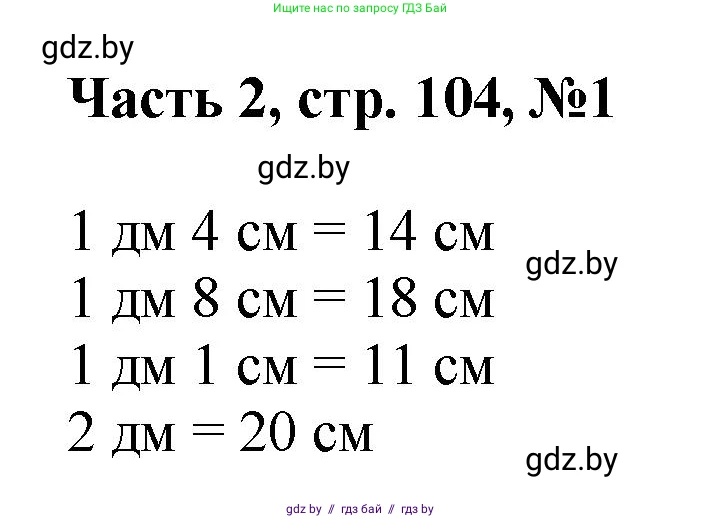 Ищите нас по запросу ГДЗ Бай

gdz.by

Часть 2, стр. 104, №1

gdz.by

1 дм 4 см = 14 см

gdz.by

1 дм 8 см = 18 см

1 дм 1 см = 11 см

2 дм = 20 см

gdz.by

gdz by // гдз бай // гдз by